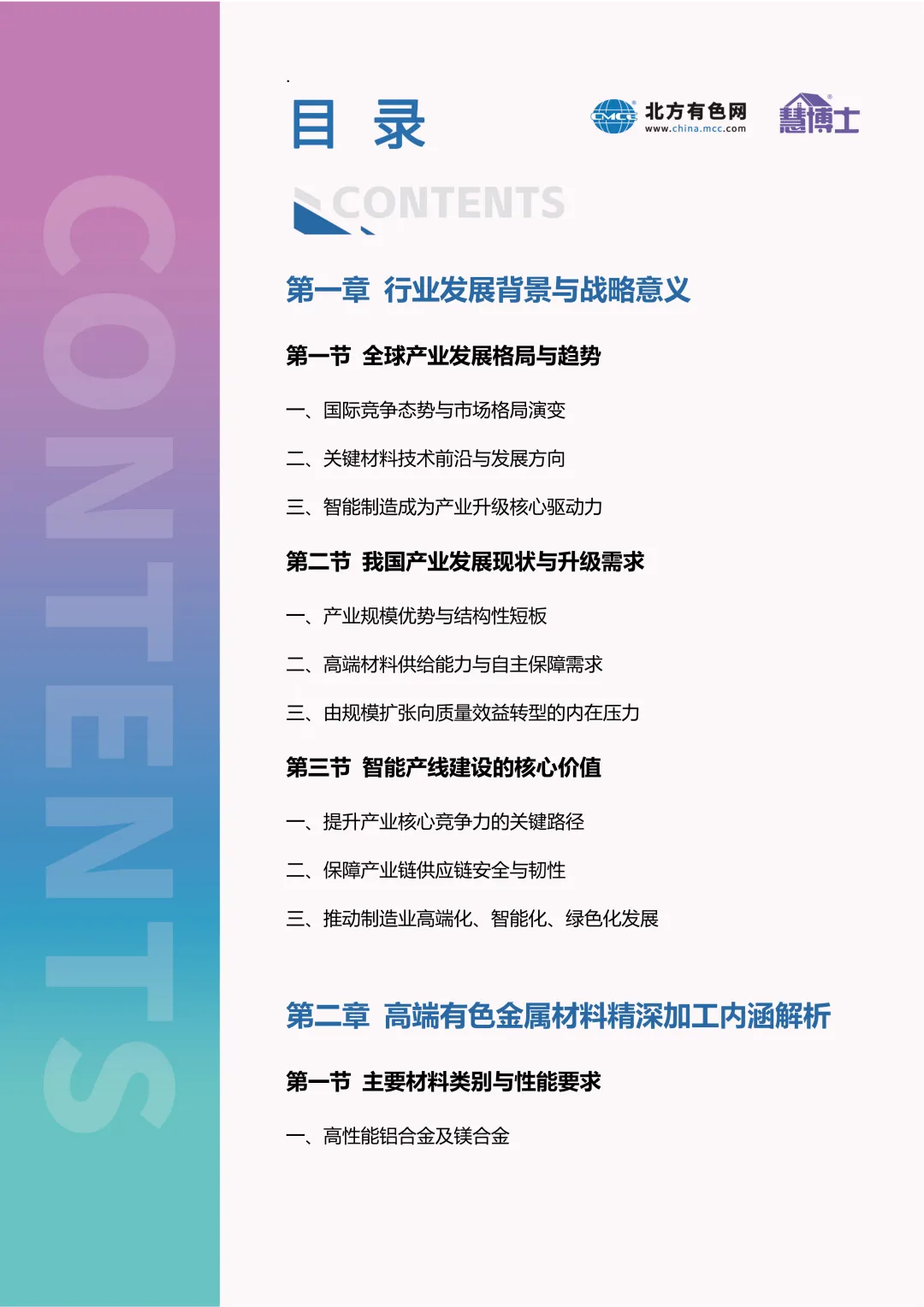 CONTENTS

目 录

CMCC 北方有色网 www.china.mcc.com

慧博士

CONTENTS

第一章 行业发展背景与战略意义

第一节 全球产业发展格局与趋势

一、国际竞争态势与市场格局演变

二、关键材料技术前沿与发展方向

三、智能制造成为产业升级核心驱动力

第二节 我国产业发展现状与升级需求

一、产业规模优势与结构性短板

二、高端材料供给能力与自主保障需求

三、由规模扩张向质量效益转型的内在压力

第三节 智能产线建设的核心价值

一、提升产业核心竞争力的关键路径

二、保障产业链供应链安全与韧性

三、推动制造业高端化、智能化、绿色化发展

第二章 高端有色金属材料精深加工内涵解析

第一节 主要材料类别与性能要求

一、高性能铝合金及镁合金